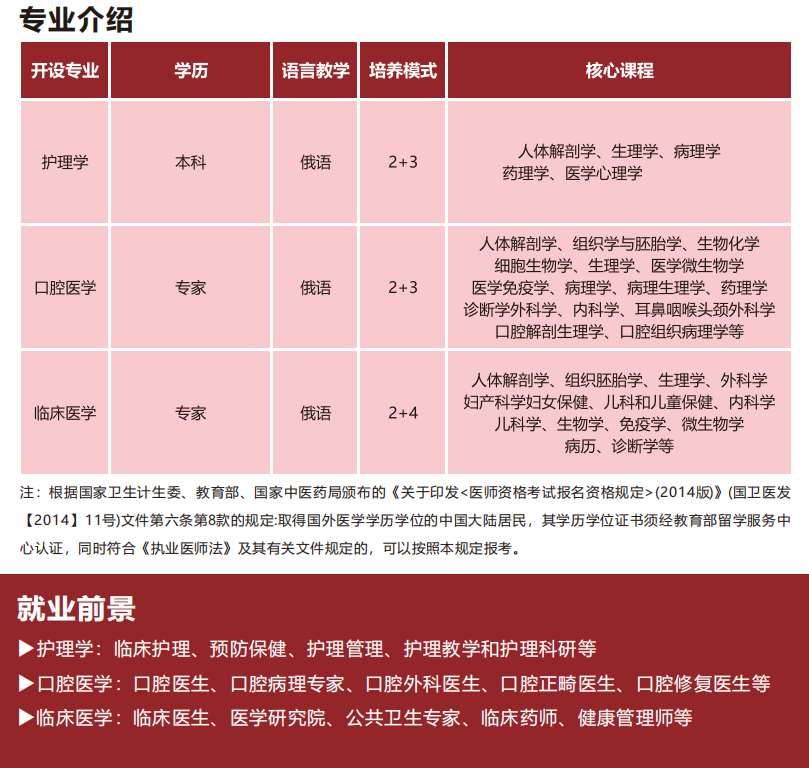 专业介绍

| 开设专业 | 学历 | 语言教学 | 培养模式 | 核心课程 |
|---|---|---|---|---|
| 护理学 | 本科 | 俄语 | 2+3 | 人体解剖学、生理学、病理学 药理学、医学心理学 |
| 口腔医学 | 专家 | 俄语 | 2+3 | 人体解剖学、组织学与胚胎学、生物化学 细胞生物学、生理学、医学微生物学 医学免疫学、病理学、病理生理学、药理学 诊断学外科学、内科学、耳鼻咽喉头颈外科学 口腔解剖生理学、口腔组织病理学等 |
| 临床医学 | 专家 | 俄语 | 2+4 | 人体解剖学、组织胚胎学、生理学、外科学 妇产科学妇女保健、儿科和儿童保健、内科学 儿科学、生物学、免疫学、微生物学 病历、诊断学等 |

注：根据国家卫生计生委、教育部、国家中医药局颁布的《关于印发<医师资格考试报名资格规定>(2014版)》(国卫医发【2014】11号)文件第六条第8款的规定:取得国外医学学历学位的中国大陆居民，其学历学位证书须经教育部留学服务中心认证，同时符合《执业医师法》及其有关文件规定的，可以按照本规定报考。

就业前景

▶护理学：临床护理、预防保健、护理管理、护理教学和护理科研等

▶口腔医学：口腔医生、口腔病理专家、口腔外科医生、口腔正畸医生、口腔修复医生等

▶临床医学：临床医生、医学研究院、公共卫生专家、临床药师、健康管理师等